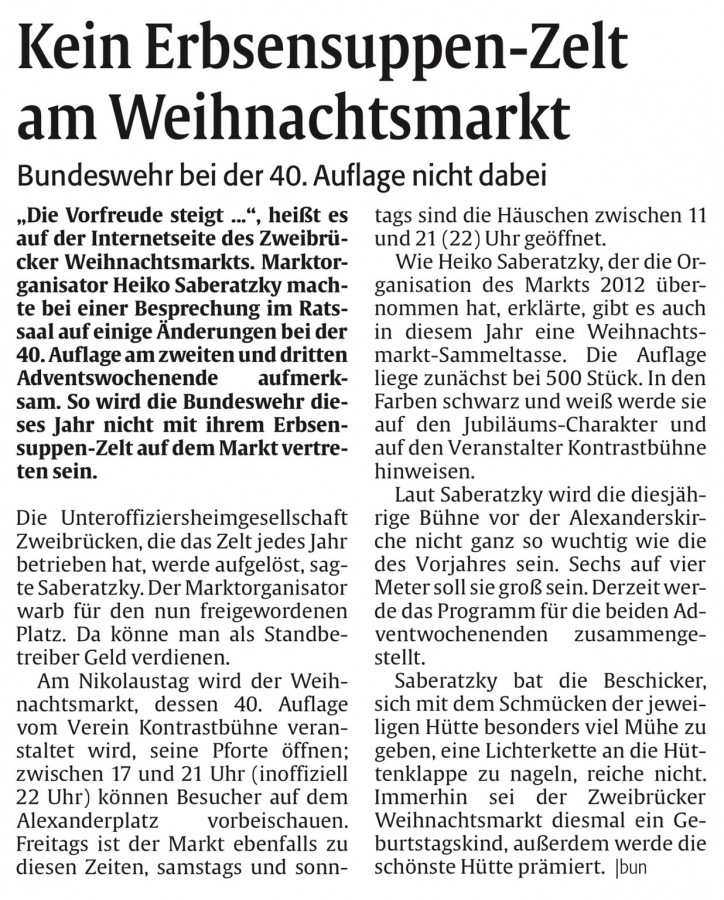 Kein Erbsensuppen-Zelt am Weihnachtsmarkt

Bundeswehr bei der 40. Auflage nicht dabei

„Die Vorfreude steigt ...“, heißt es auf der Internetseite des Zweibrücker Weihnachtsmarkts. Marktorganisator Heiko Saberatzky machte bei einer Besprechung im Ratssaal auf einige Änderungen bei der 40. Auflage am zweiten und dritten Adventswochenende aufmerksam. So wird die Bundeswehr dieses Jahr nicht mit ihrem Erbsensuppen-Zelt auf dem Markt vertreten sein.

Die Unteroffiziersheimgesellschaft Zweibrücken, die das Zelt jedes Jahr betrieben hat, werde aufgelöst, sagte Saberatzky. Der Marktorganisator warb für den nun freigewordenen Platz. Da könne man als Standbetreiber Geld verdienen.

Am Nikolaustag wird der Weihnachtsmarkt, dessen 40. Auflage vom Verein Kontrastbühne veranstaltet wird, seine Pforte öffnen; zwischen 17 und 21 Uhr (inoffiziell 22 Uhr) können Besucher auf dem Alexanderplatz vorbeischauen. Freitags ist der Markt ebenfalls zu diesen Zeiten, samstags und sonntags sind die Häuschen zwischen 11 und 21 (22) Uhr geöffnet.

Wie Heiko Saberatzky, der die Organisation des Markts 2012 übernommen hat, erklärte, gibt es auch in diesem Jahr eine Weihnachtsmarkt-Sammeltasse. Die Auflage liege zunächst bei 500 Stück. In den Farben schwarz und weiß werde sie auf den Jubiläums-Charakter und auf den Veranstalter Kontrastbühne hinweisen.

Laut Saberatzky wird die diesjährige Bühne vor der Alexanderskirche nicht ganz so wuchtig wie die des Vorjahres sein. Sechs auf vier Meter soll sie groß sein. Derzeit werde das Programm für die beiden Adventwochenenden zusammengestellt.

Saberatzky bat die Beschicker, sich mit dem Schmücken der jeweiligen Hütte besonders viel Mühe zu geben, eine Lichterkette an die Hüttenklappe zu nageln, reiche nicht. Immerhin sei der Zweibrücker Weihnachtsmarkt diesmal ein Geburtstagskind, außerdem werde die schönste Hütte prämiert. |bun